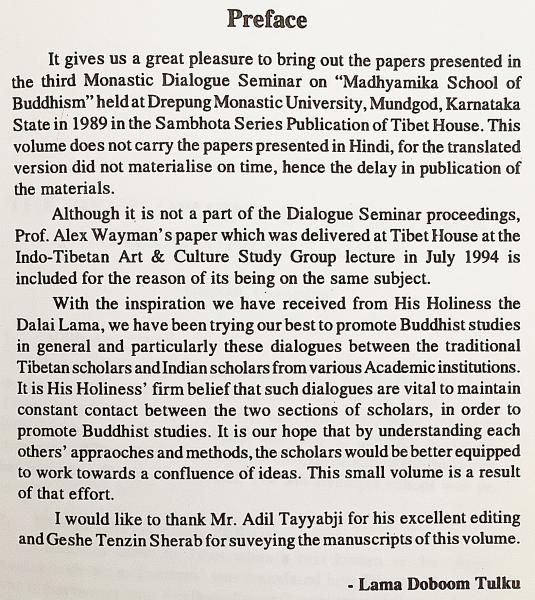 Preface

It gives us a great pleasure to bring out the papers presented in the third Monastic Dialogue Seminar on "Madhyamika School of Buddhism" held at Drepung Monastic University, Mundgod, Karnataka State in 1989 in the Sambhota Series Publication of Tibet House. This volume does not carry the papers presented in Hindi, for the translated version did not materialise on time, hence the delay in publication of the materials.

Although it is not a part of the Dialogue Seminar proceedings, Prof. Alex Wayman's paper which was delivered at Tibet House at the Indo-Tibetan Art & Culture Study Group lecture in July 1994 is included for the reason of its being on the same subject.

With the inspiration we have received from His Holiness the Dalai Lama, we have been trying our best to promote Buddhist studies in general and particularly these dialogues between the traditional Tibetan scholars and Indian scholars from various Academic institutions. It is His Holiness' firm belief that such dialogues are vital to maintain constant contact between the two sections of scholars, in order to promote Buddhist studies. It is our hope that by understanding each others' appraoches and methods, the scholars would be better equipped to work towards a confluence of ideas. This small volume is a result of that effort.

I would like to thank Mr. Adil Tayyabji for his excellent editing and Geshe Tenzin Sherab for suveying the manuscripts of this volume.

- Lama Doboom Tulku